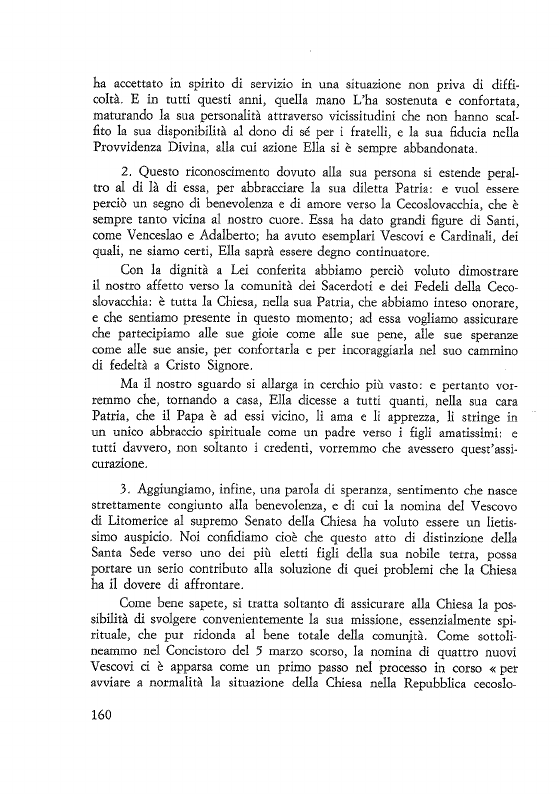 ha accettato in spirito di servizio in una situazione non priva di difficoltà. E in tutti questi anni, quella mano L'ha sostenuta e confortata, maturando la sua personalità attraverso vicissitudini che non hanno scalfito la sua disponibilità al dono di sé per i fratelli, e la sua fiducia nella Provvidenza Divina, alla cui azione Ella si è sempre abbandonata.

2. Questo riconoscimento dovuto alla sua persona si estende peraltro al di là di essa, per abbracciare la sua diletta Patria: e vuol essere perciò un segno di benevolenza e di amore verso la Cecoslovacchia, che è sempre tanto vicina al nostro cuore. Essa ha dato grandi figure di Santi, come Venceslao e Adalberto; ha avuto esemplari Vescovi e Cardinali, dei quali, ne siamo certi, Ella saprà essere degno continuatore.

Con la dignità a Lei conferita abbiamo perciò voluto dimostrare il nostro affetto verso la comunità dei Sacerdoti e dei Fedeli della Cecoslovacchia: è tutta la Chiesa, nella sua Patria, che abbiamo inteso onorare, e che sentiamo presente in questo momento; ad essa vogliamo assicurare che partecipiamo alle sue gioie come alle sue pene, alle sue speranze come alle sue ansie, per confortarla e per incoraggiarla nel suo cammino di fedeltà a Cristo Signore.

Ma il nostro sguardo si allarga in cerchio più vasto: e pertanto vorremmo che, tornando a casa, Ella dicesse a tutti quanti, nella sua cara Patria, che il Papa è ad essi vicino, li ama e li apprezza, li stringe in un unico abbraccio spirituale come un padre verso i figli amatissimi: e tutti davvero, non soltanto i credenti, vorremmo che avessero quest'assicurazione.

3. Aggiungiamo, infine, una parola di speranza, sentimento che nasce strettamente congiunto alla benevolenza, e di cui la nomina del Vescovo di Litomerice al supremo Senato della Chiesa ha voluto essere un lietissimo auspicio. Noi confidiamo cioè che questo atto di distinzione della Santa Sede verso uno dei più eletti figli della sua nobile terra, possa portare un serio contributo alla soluzione di quei problemi che la Chiesa ha il dovere di affrontare.

Come bene sapete, si tratta soltanto di assicurare alla Chiesa la possibilità di svolgere convenientemente la sua missione, essenzialmente spirituale, che pur ridonda al bene totale della comunità. Come sottolineammo nel Concistoro del 5 marzo scorso, la nomina di quattro nuovi Vescovi ci è apparsa come un primo passo nel processo in corso « per avviare a normalità la situazione della Chiesa nella Repubblica cecoslo-

160